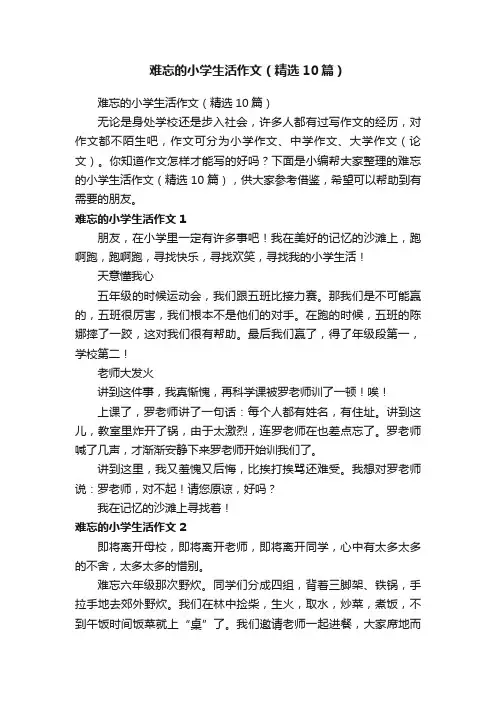 难忘的小学生活作文（精选10篇）

难忘的小学生活作文（精选10篇）

无论是身处学校还是步入社会，许多人都有过写作文的经历，对作文都不陌生吧，作文可分为小学作文、中学作文、大学作文（论文）。你知道作文怎样才能写的好吗？下面是小编帮大家整理的难忘的小学生活作文（精选10篇），供大家参考借鉴，希望可以帮助到有需要的朋友。

难忘的小学生活作文1

朋友，在小学里一定有许多事吧！我在美好的记忆的沙滩上，跑啊跑，跑啊跑，寻找快乐，寻找欢笑，寻找我的小学生活！

天意懂我心

五年级的时候运动会，我们跟五班比接力赛。那我们是不可能赢的，五班很厉害，我们根本不是他们的对手。在跑的时候，五班的陈娜摔了一跤，这对我们很有帮助。最后我们赢了，得了年级段第一，学校第二！

老师大发火

讲到这件事，我真惭愧，再科学课被罗老师训了一顿！唉！

上课了，罗老师讲了一句话：每个人都有姓名，有住址。讲到这儿，教室里炸开了锅，由于太激烈，连罗老师在也差点忘了。罗老师喊了几声，才渐渐安静下来罗老师开始训我们了。

讲到这里，我又羞愧又后悔，比挨打挨骂还难受。我想对罗老师说：罗老师，对不起！请您原谅，好吗？

我在记忆的沙滩上寻找着！

难忘的小学生活作文2

即将离开母校，即将离开老师，即将离开同学，心中有太多太多的不舍，太多太多的惜别。

难忘六年级那次野炊。同学们分成四组，背着三脚架、铁锅，手拉手地去郊外野炊。我们在林中捡柴，生火，取水，炒菜，煮饭，不到午饭时间饭菜就上“桌”了。我们邀请老师一起进餐，大家席地而